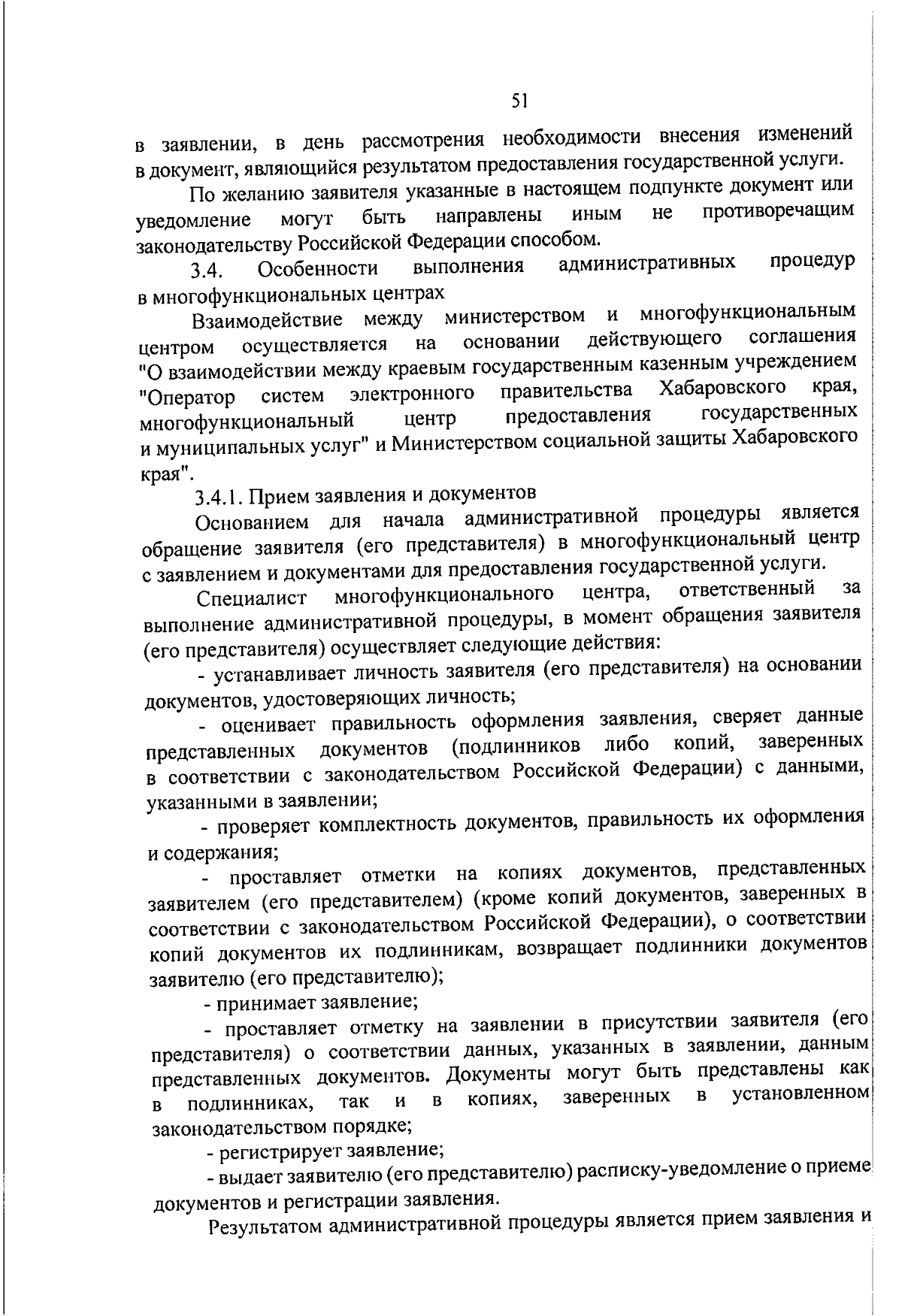 51

в заявлении, в день рассмотрения необходимости внесения изменений в документ, являющийся результатом предоставления государственной услуги.

По желанию заявителя указанные в настоящем подпункте документ или уведомление могут быть направлены иным не противоречащим законодательству Российской Федерации способом.

3.4. Особенности выполнения административных процедур в многофункциональных центрах

Взаимодействие между министерством и многофункциональным центром осуществляется на основании действующего соглашения "О взаимодействии между краевым государственным казенным учреждением "Оператор систем электронного правительства Хабаровского края, многофункциональный центр предоставления государственных и муниципальных услуг" и Министерством социальной защиты Хабаровского края".

3.4.1. Прием заявления и документов

Основанием для начала административной процедуры является обращение заявителя (его представителя) в многофункциональный центр с заявлением и документами для предоставления государственной услуги.

Специалист многофункционального центра, ответственный за выполнение административной процедуры, в момент обращения заявителя (его представителя) осуществляет следующие действия:

- устанавливает личность заявителя (его представителя) на основании документов, удостоверяющих личность;

- оценивает правильность оформления заявления, сверяет данные представленных документов (подлинников либо копий, заверенных в соответствии с законодательством Российской Федерации) с данными, указанными в заявлении;

- проверяет комплектность документов, правильность их оформления и содержания;

- проставляет отметки на копиях документов, представленных заявителем (его представителем) (кроме копий документов, заверенных в соответствии с законодательством Российской Федерации), о соответствии копий документов их подлинникам, возвращает подлинники документов заявителю (его представителю);

- принимает заявление;

- проставляет отметку на заявлении в присутствии заявителя (его представителя) о соответствии данных, указанных в заявлении, данным представленных документов. Документы могут быть представлены как в подлинниках, так и в копиях, заверенных в установленном законодательством порядке;

- регистрирует заявление;

- выдает заявителю (его представителю) расписку-уведомление о приеме документов и регистрации заявления.

Результатом административной процедуры является прием заявления и